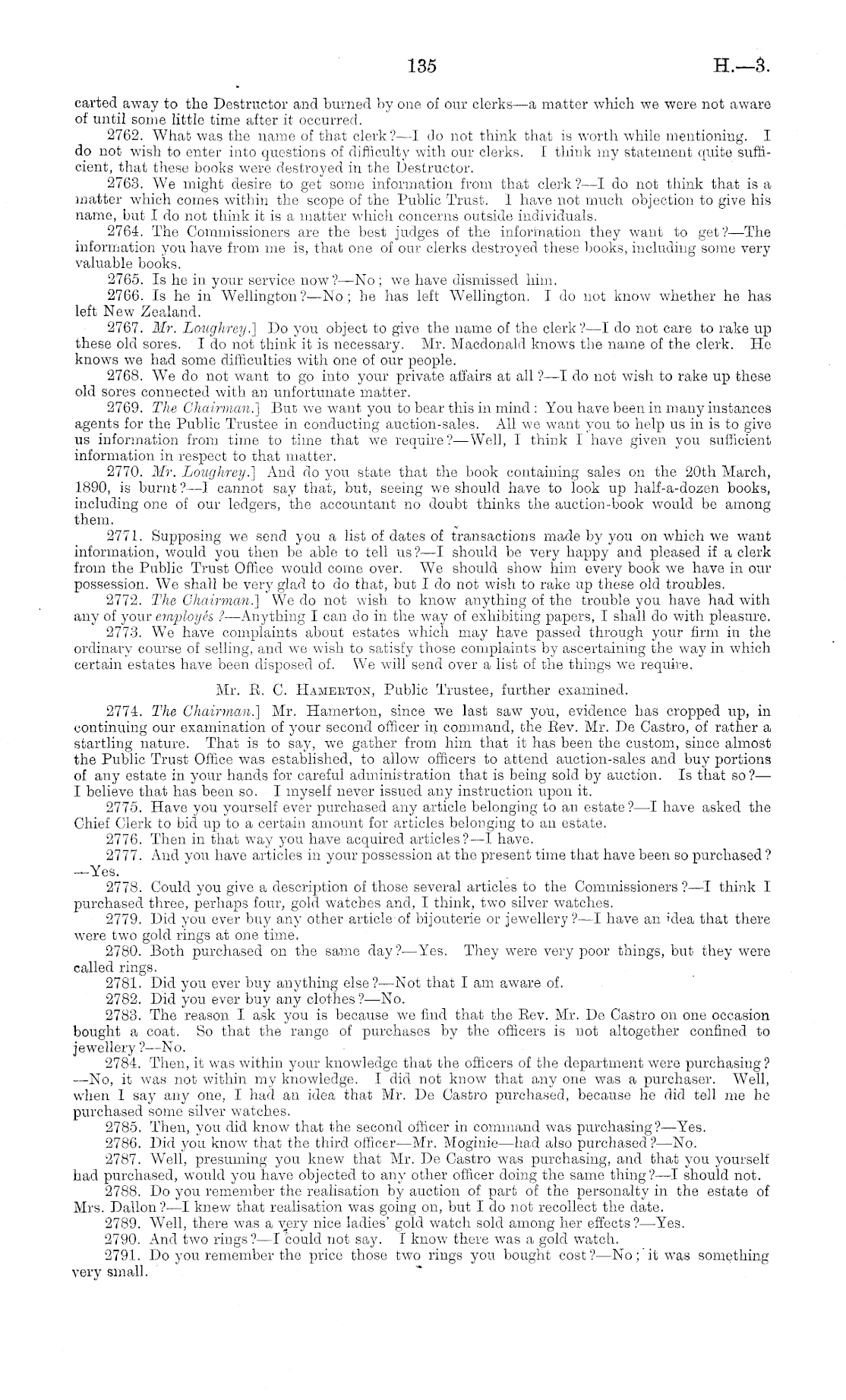 135 H.—3.

carted away to the Destructor and burned by one of our clerks—a matter which we were not aware of until some little time after it occurred.

2762. What was the name of that clerk?—I do not think that is worth while mentioning. I do not wish to enter into questions of difficulty with our clerks. I think my statement quite sufficient, that these books were destroyed in the Destructor.

2763. We might desire to get some information from that clerk?—I do not think that is a matter which comes within the scope of the Public Trust. I have not much objection to give his name, but I do not think it is a matter which concerns outside individuals.

2764. The Commissioners are the best judges of the information they want to get?—The information you have from me is, that one of our clerks destroyed these books, including some very valuable books.

2765. Is he in your service now?—No; we have dismissed him.

2766. Is he in Wellington?—No; he has left Wellington. I do not know whether he has left New Zealand.

2767. Mr. Loughrey.] Do you object to give the name of the clerk?—I do not care to rake up these old sores. I do not think it is necessary. Mr. Macdonald knows the name of the clerk. He knows we had some difficulties with one of our people.

2768. We do not want to go into your private affairs at all?—I do not wish to rake up these old sores connected with an unfortunate matter.

2769. The Chairman.] But we want you to bear this in mind: You have been in many instances agents for the Public Trustee in conducting auction-sales. All we want you to help us in is to give us information from time to time that we require?—Well, I think I have given you sufficient information in respect to that matter.

2770. Mr. Loughrey.] And do you state that the book containing sales on the 20th March, 1890, is burnt?—I cannot say that, but, seeing we should have to look up half-a-dozen books, including one of our ledgers, the accountant no doubt thinks the auction-book would be among them.

2771. Supposing we send you a list of dates of transactions made by you on which we want information, would you then be able to tell us?—I should be very happy and pleased if a clerk from the Public Trust Office would come over. We should show him every book we have in our possession. We shall be very glad to do that, but I do not wish to rake up these old troubles.

2772. The Chairman.] We do not wish to know anything of the trouble you have had with any of your employés?—Anything I can do in the way of exhibiting papers, I shall do with pleasure.

2773. We have complaints about estates which may have passed through your firm in the ordinary course of selling, and we wish to satisfy those complaints by ascertaining the way in which certain estates have been disposed of. We will send over a list of the things we require.

Mr. R. C. Hamerton, Public Trustee, further examined.

2774. The Chairman.] Mr. Hamerton, since we last saw you, evidence has cropped up, in continuing our examination of your second officer in command, the Rev. Mr. De Castro, of rather a startling nature. That is to say, we gather from him that it has been the custom, since almost the Public Trust Office was established, to allow officers to attend auction-sales and buy portions of any estate in your hands for careful administration that is being sold by auction. Is that so?—I believe that has been so. I myself never issued any instruction upon it.

2775. Have you yourself ever purchased any article belonging to an estate?—I have asked the Chief Clerk to bid up to a certain amount for articles belonging to an estate.

2776. Then in that way you have acquired articles?—I have.

2777. And you have articles in your possession at the present time that have been so purchased?—Yes.

2778. Could you give a description of those several articles to the Commissioners?—I think I purchased three, perhaps four, gold watches and, I think, two silver watches.

2779. Did you ever buy any other article of bijouterie or jewellery?—I have an idea that there were two gold rings at one time.

2780. Both purchased on the same day?—Yes. They were very poor things, but they were called rings.

2781. Did you ever buy anything else?—Not that I am aware of.

2782. Did you ever buy any clothes?—No.

2783. The reason I ask you is because we find that the Rev. Mr. De Castro on one occasion bought a coat. So that the range of purchases by the officers is not altogether confined to jewellery?—No.

2784. Then, it was within your knowledge that the officers of the department were purchasing?—No, it was not within my knowledge. I did not know that any one was a purchaser. Well, when I say any one, I had an idea that Mr. De Castro purchased, because he did tell me he purchased some silver watches.

2785. Then, you did know that the second officer in command was purchasing?—Yes.

2786. Did you know that the third officer—Mr. Moginie—had also purchased?—No.

2787. Well, presuming you knew that Mr. De Castro was purchasing, and that you yourself had purchased, would you have objected to any other officer doing the same thing?—I should not.

2788. Do you remember the realisation by auction of part of the personalty in the estate of Mrs. Dallon?—I knew that realisation was going on, but I do not recollect the date.

2789. Well, there was a very nice ladies' gold watch sold among her effects?—Yes.

2790. And two rings?—I could not say. I know there was a gold watch.

2791. Do you remember the price those two rings you bought cost?—No; it was something very small.